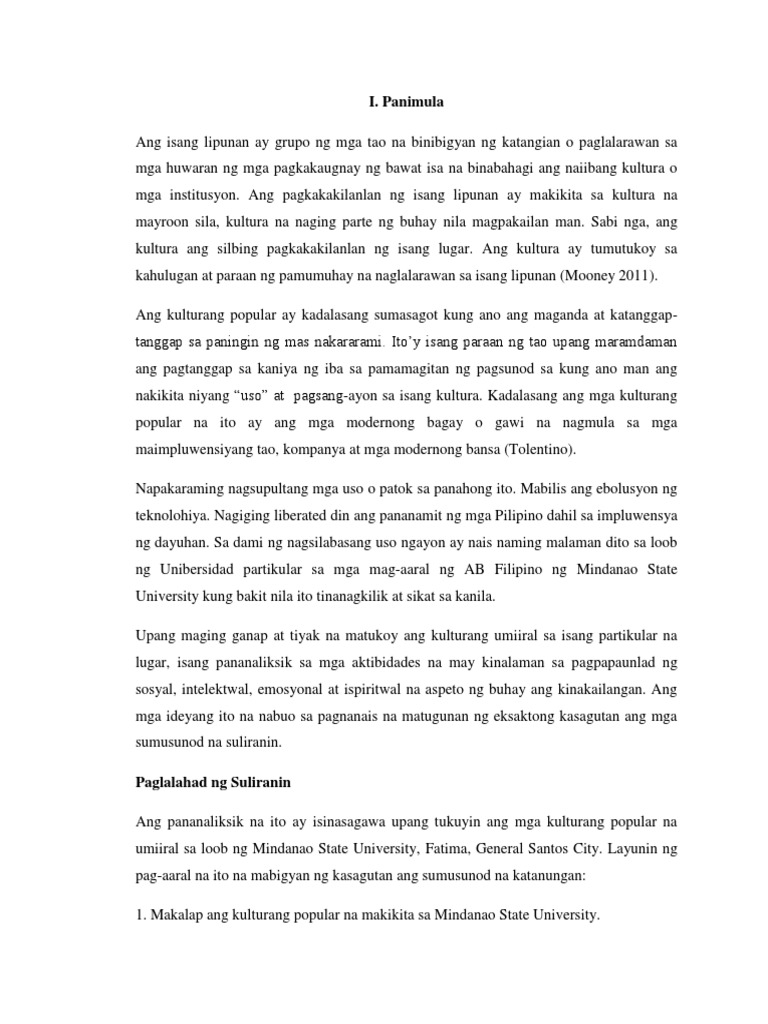 I. Panimula

Ang isang lipunan ay grupo ng mga tao na binibigyan ng katangian o paglalarawan sa mga huwaran ng mga pagkakaugnay ng bawat isa na binabahagi ang naiibang kultura o mga institusyon. Ang pagkakakilanlan ng isang lipunan ay makikita sa kultura na mayroon sila, kultura na naging parte ng buhay nila magpakailan man. Sabi nga, ang kultura ang silbing pagkakakilanlan ng isang lugar. Ang kultura ay tumutukoy sa kahulugan at paraan ng pamumuhay na naglalarawan sa isang lipunan (Mooney 2011).

Ang kulturang popular ay kadalasang sumasagot kung ano ang maganda at katanggap-tanggap sa paningin ng mas nakararami. Ito'y isang paraan ng tao upang maramdaman ang pagtanggap sa kaniya ng iba sa pamamagitan ng pagsunod sa kung ano man ang nakikita niyang "uso" at pagsang-ayon sa isang kultura. Kadalasang ang mga kulturang popular na ito ay ang mga modernong bagay o gawi na nagmula sa mga maimpluwensiyang tao, kompanya at mga modernong bansa (Tolentino).

Napakaraming nagsupultang mga uso o patok sa panahong ito. Mabilis ang ebolusyon ng teknolohiya. Nagiging liberated din ang pananamit ng mga Pilipino dahil sa impluwensya ng dayuhan. Sa dami ng nagsilabasang uso ngayon ay nais naming malaman dito sa loob ng Unibersidad partikular sa mga mag-aaral ng AB Filipino ng Mindanao State University kung bakit nila ito tinanagkilik at sikat sa kanila.

Upang maging ganap at tiyak na matukoy ang kulturang umiiral sa isang partikular na lugar, isang pananaliksik sa mga aktibidades na may kinalaman sa pagpapaunlad ng sosyal, intelektwal, emosyonal at ispiritwal na aspeto ng buhay ang kinakailangan. Ang mga ideyang ito na nabuo sa pagnanais na matugunan ng eksaktong kasagutan ang mga sumusunod na suliranin.

Paglalahad ng Suliranin

Ang pananaliksik na ito ay isinasagawa upang tukuyin ang mga kulturang popular na umiiral sa loob ng Mindanao State University, Fatima, General Santos City. Layunin ng pag-aaral na ito na mabigyan ng kasagutan ang sumusunod na katanungan:

1. Makalap ang kulturang popular na makikita sa Mindanao State University.